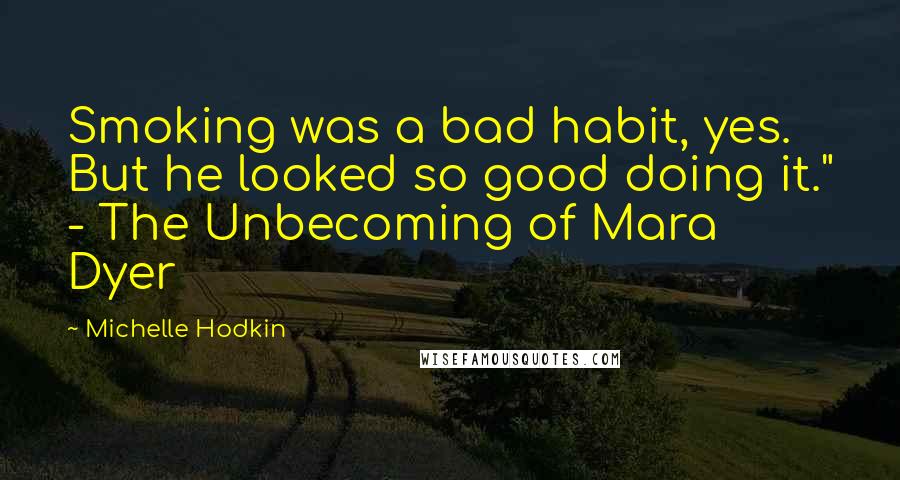 Smoking was a bad habit, yes. But he looked so good doing it." - The Unbecoming of Mara Dyer

~ Michelle Hodkin

WISEFAMOUSQUOTES.COM